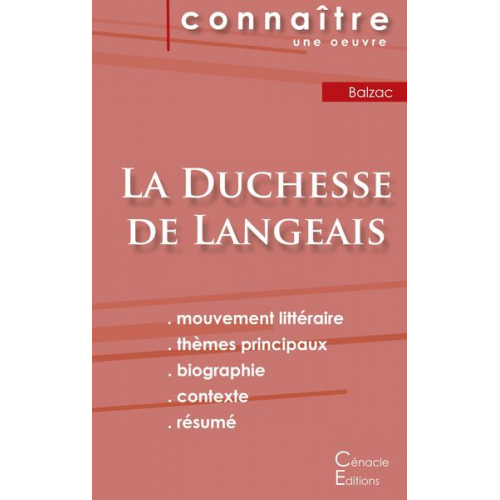 connaître
une oeuvre

Balzac

La Duchesse de Langeais

. mouvement littéraire
. thèmes principaux
. biographie
. contexte
. résumé

Cénacle
Editions